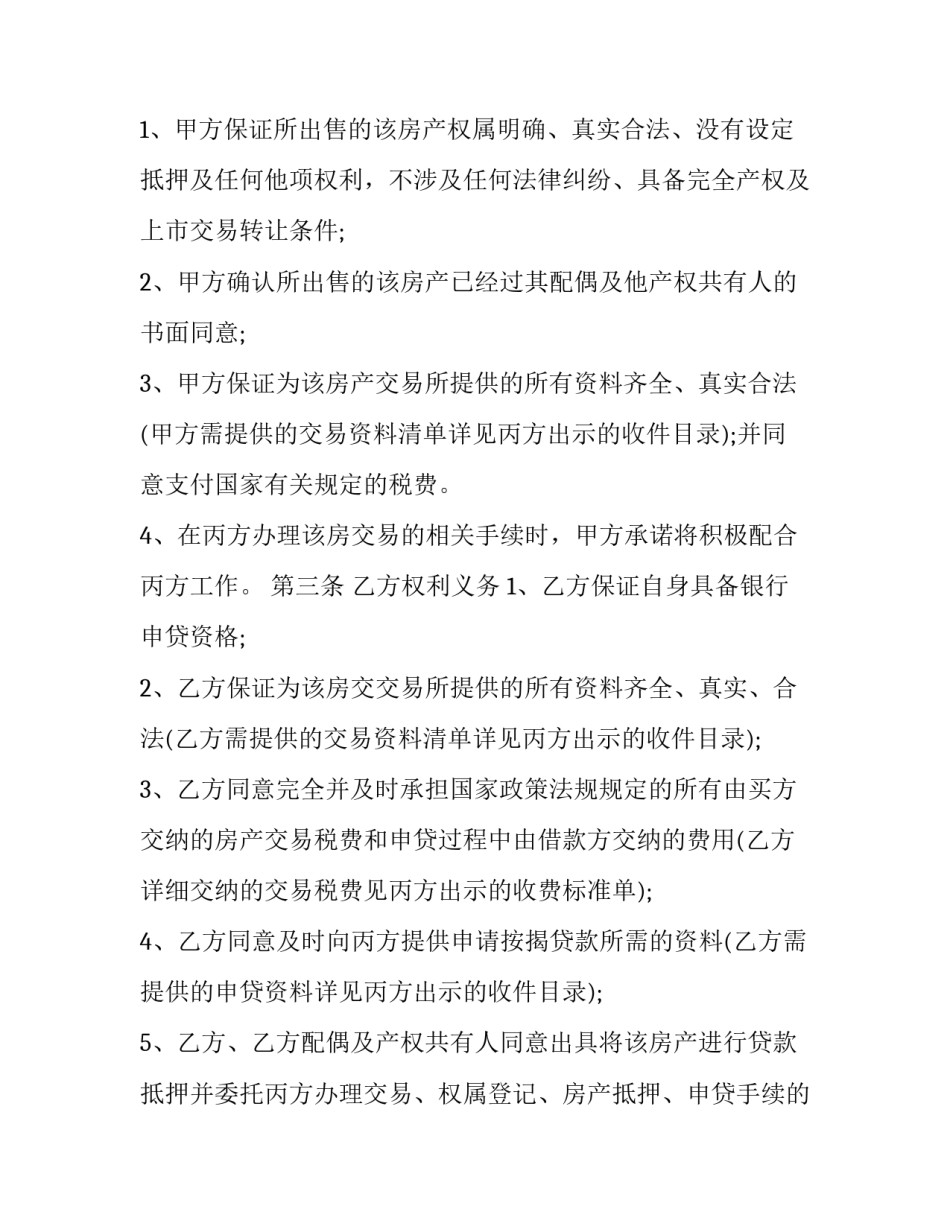 1、甲方保证所出售的该房产权属明确、真实合法、没有设定抵押及任何他项权利，不涉及任何法律纠纷、具备完全产权及上市交易转让条件;

2、甲方确认所出售的该房产已经过其配偶及他产权共有人的书面同意;

3、甲方保证为该房产交易所提供的所有资料齐全、真实合法(甲方需提供的交易资料清单详见丙方出示的收件目录);并同意支付国家有关规定的税费。

4、在丙方办理该房交易的相关手续时，甲方承诺将积极配合丙方工作。 第三条 乙方权利义务 1、乙方保证自身具备银行申贷资格;

2、乙方保证为该房交交易所提供的所有资料齐全、真实、合法(乙方需提供的交易资料清单详见丙方出示的收件目录);

3、乙方同意完全并及时承担国家政策法规规定的所有由买方交纳的房产交易税费和申贷过程中由借款方交纳的费用(乙方详细交纳的交易税费见丙方出示的收费标准单);

4、乙方同意及时向丙方提供申请按揭贷款所需的资料(乙方需提供的申贷资料详见丙方出示的收件目录);

5、乙方、乙方配偶及产权共有人同意出具将该房产进行贷款抵押并委托丙方办理交易、权属登记、房产抵押、申贷手续的